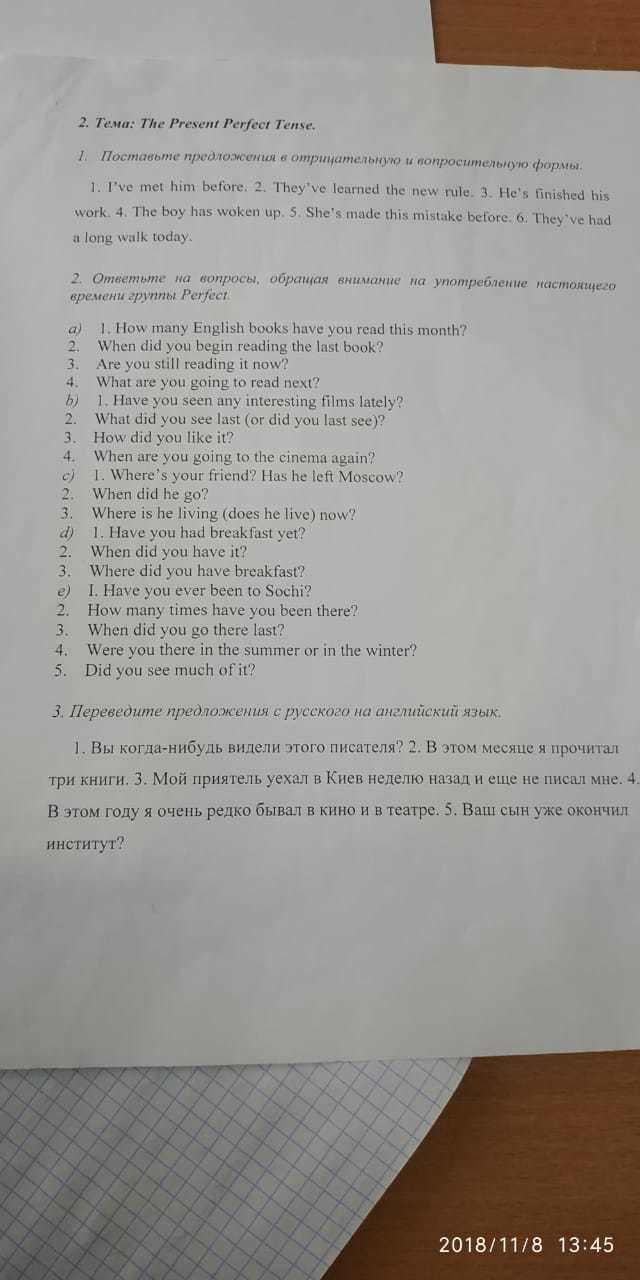 2. Тема: The Present Perfect Tense.

1. Поставьте предложения в отрицательную и вопросительную формы.

1. I've met him before. 2. They've learned the new rule. 3. He's finished his work. 4. The boy has woken up. 5. She's made this mistake before. 6. They've had a long walk today.

2. Ответьте на вопросы, обращая внимание на употребление настоящего времени группы Perfect.

a) 1. How many English books have you read this month?
2. When did you begin reading the last book?
3. Are you still reading it now?
4. What are you going to read next?
b) 1. Have you seen any interesting films lately?
2. What did you see last (or did you last see)?
3. How did you like it?
4. When are you going to the cinema again?
c) 1. Where's your friend? Has he left Moscow?
2. When did he go?
3. Where is he living (does he live) now?
d) 1. Have you had breakfast yet?
2. When did you have it?
3. Where did you have breakfast?
e) I. Have you ever been to Sochi?
2. How many times have you been there?
3. When did you go there last?
4. Were you there in the summer or in the winter?
5. Did you see much of it?

3. Переведите предложения с русского на английский язык.

1. Вы когда-нибудь видели этого писателя? 2. В этом месяце я прочитал три книги. 3. Мой приятель уехал в Киев неделю назад и еще не писал мне. 4. В этом году я очень редко бывал в кино и в театре. 5. Ваш сын уже окончил институт?

2018/11/8 13:45